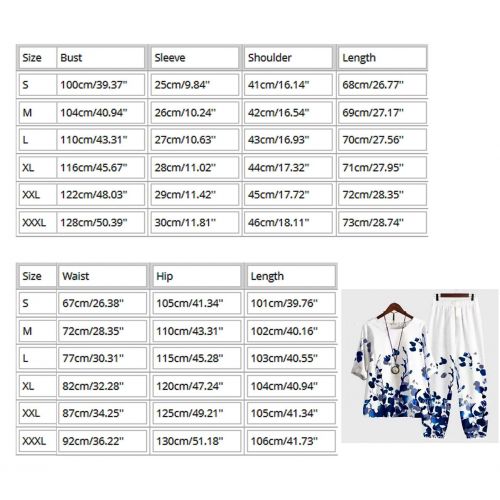 | Size | Bust | Sleeve | Shoulder | Length |
|---|---|---|---|---|
| S | 100cm/39.37" | 25cm/9.84" | 41cm/16.14" | 68cm/26.77" |
| M | 104cm/40.94" | 26cm/10.24" | 42cm/16.54" | 69cm/27.17" |
| L | 110cm/43.31" | 27cm/10.63" | 43cm/16.93" | 70cm/27.56" |
| XL | 116cm/45.67" | 28cm/11.02" | 44cm/17.32" | 71cm/27.95" |
| XXL | 122cm/48.03" | 29cm/11.42" | 45cm/17.72" | 72cm/28.35" |
| XXXL | 128cm/50.39" | 30cm/11.81" | 46cm/18.11" | 73cm/28.74" |

| Size | Waist | Hip | Length |
|---|---|---|---|
| S | 67cm/26.38" | 105cm/41.34" | 101cm/39.76" |
| M | 72cm/28.35" | 110cm/43.31" | 102cm/40.16" |
| L | 77cm/30.31" | 115cm/45.28" | 103cm/40.55" |
| XL | 82cm/32.28" | 120cm/47.24" | 104cm/40.94" |
| XXL | 87cm/34.25" | 125cm/49.21" | 105cm/41.34" |
| XXXL | 92cm/36.22" | 130cm/51.18" | 106cm/41.73" |